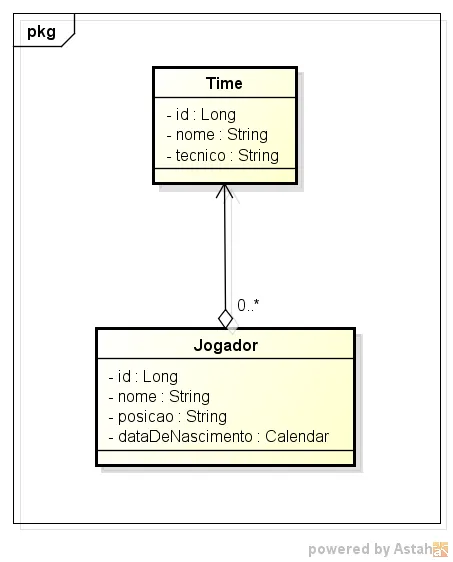 pkg

Time

- id : Long
- nome : String
- tecnico : String

0..*

Jogador

- id : Long
- nome : String
- posicao : String
- dataDeNascimento : Calendar

powered by Astah